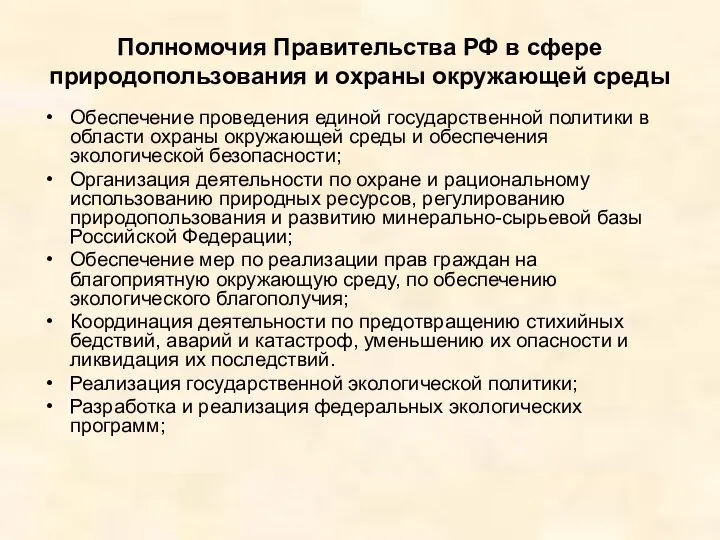 Полномочия Правительства РФ в сфере природопользования и охраны окружающей среды

• Обеспечение проведения единой государственной политики в области охраны окружающей среды и обеспечения экологической безопасности;
• Организация деятельности по охране и рациональному использованию природных ресурсов, регулированию природопользования и развитию минерально-сырьевой базы Российской Федерации;
• Обеспечение мер по реализации прав граждан на благоприятную окружающую среду, по обеспечению экологического благополучия;
• Координация деятельности по предотвращению стихийных бедствий, аварий и катастроф, уменьшению их опасности и ликвидация их последствий.
• Реализация государственной экологической политики;
• Разработка и реализация федеральных экологических программ;